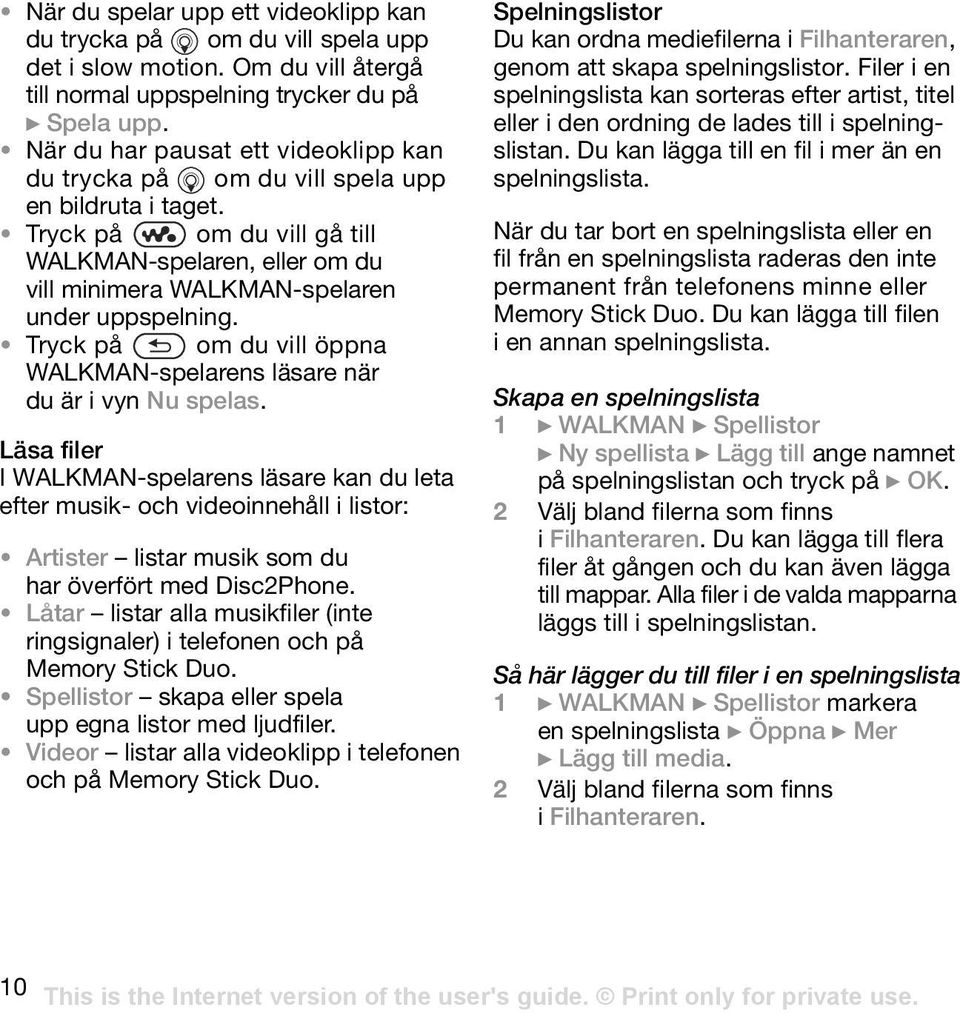 • När du spelar upp ett videoklipp kan du trycka på om du vill spela upp det i slow motion. Om du vill återgå till normal uppspelning trycker du på ► Spela upp.
• När du har pausat ett videoklipp kan du trycka på om du vill spela upp en bildruta i taget.
• Tryck på om du vill gå till WALKMAN-spelaren, eller om du vill minimera WALKMAN-spelaren under uppspelning.
• Tryck på om du vill öppna WALKMAN-spelarens läsare när du är i vyn Nu spelas.

Läsa filer
I WALKMAN-spelarens läsare kan du leta efter musik- och videoinnehåll i listor:

• Artister – listar musik som du har överfört med Disc2Phone.
• Låtar – listar alla musikfiler (inte ringsignaler) i telefonen och på Memory Stick Duo.
• Spellistor – skapa eller spela upp egna listor med ljudfiler.
• Videor – listar alla videoklipp i telefonen och på Memory Stick Duo.

Spelningslistor
Du kan ordna mediefilerna i Filhanteraren, genom att skapa spelningslistor. Filer i en spelningslista kan sorteras efter artist, titel eller i den ordning de lades till i spelningslistan. Du kan lägga till en fil i mer än en spelningslista.

När du tar bort en spelningslista eller en fil från en spelningslista raderas den inte permanent från telefonens minne eller Memory Stick Duo. Du kan lägga till filen i en annan spelningslista.

Skapa en spelningslista
1 ► WALKMAN ► Spellistor ► Ny spellista ► Lägg till ange namnet på spelningslistan och tryck på ► OK.
2 Välj bland filerna som finns i Filhanteraren. Du kan lägga till flera filer åt gången och du kan även lägga till mappar. Alla filer i de valda mapparna läggs till i spelningslistan.

Så här lägger du till filer i en spelningslista
1 ► WALKMAN ► Spellistor markera en spelningslista ► Öppna ► Mer ► Lägg till media.
2 Välj bland filerna som finns i Filhanteraren.

10 This is the Internet version of the user's guide. © Print only for private use.